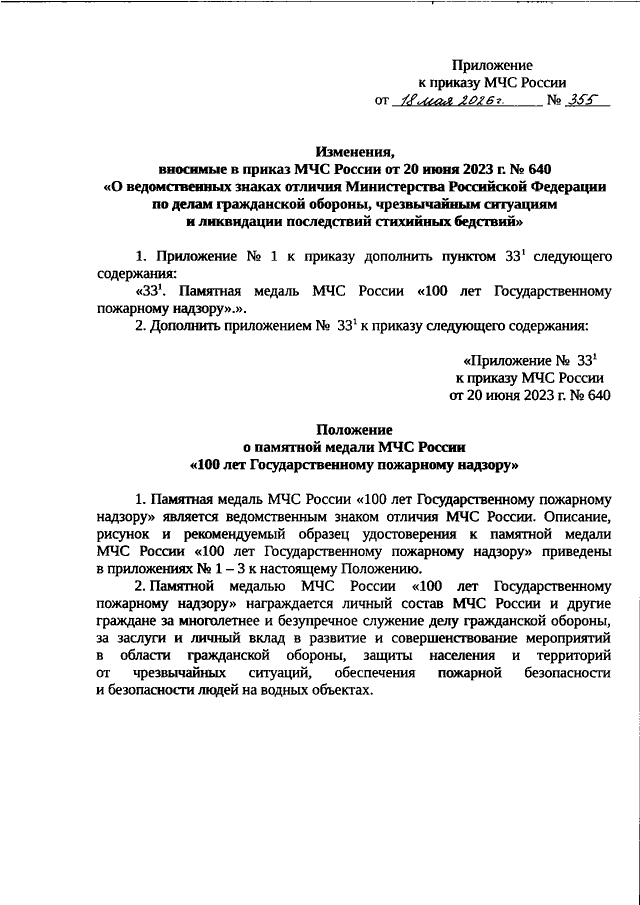 Приложение
к приказу МЧС России
от 18 мая 2026 г. № 355

Изменения,
вносимые в приказ МЧС России от 20 июня 2023 г. № 640
«О ведомственных знаках отличия Министерства Российской Федерации по делам гражданской обороны, чрезвычайным ситуациям и ликвидации последствий стихийных бедствий»

1. Приложение № 1 к приказу дополнить пунктом $33^1$ следующего содержания:

«$33^1$. Памятная медаль МЧС России «100 лет Государственному пожарному надзору».».

2. Дополнить приложением № $33^1$ к приказу следующего содержания:

«Приложение № $33^1$
к приказу МЧС России
от 20 июня 2023 г. № 640

Положение
о памятной медали МЧС России
«100 лет Государственному пожарному надзору»

1. Памятная медаль МЧС России «100 лет Государственному пожарному надзору» является ведомственным знаком отличия МЧС России. Описание, рисунок и рекомендуемый образец удостоверения к памятной медали МЧС России «100 лет Государственному пожарному надзору» приведены в приложениях № 1 – 3 к настоящему Положению.

2. Памятной медалью МЧС России «100 лет Государственному пожарному надзору» награждается личный состав МЧС России и другие граждане за многолетнее и безупречное служение делу гражданской обороны, за заслуги и личный вклад в развитие и совершенствование мероприятий в области гражданской обороны, защиты населения и территорий от чрезвычайных ситуаций, обеспечения пожарной безопасности и безопасности людей на водных объектах.